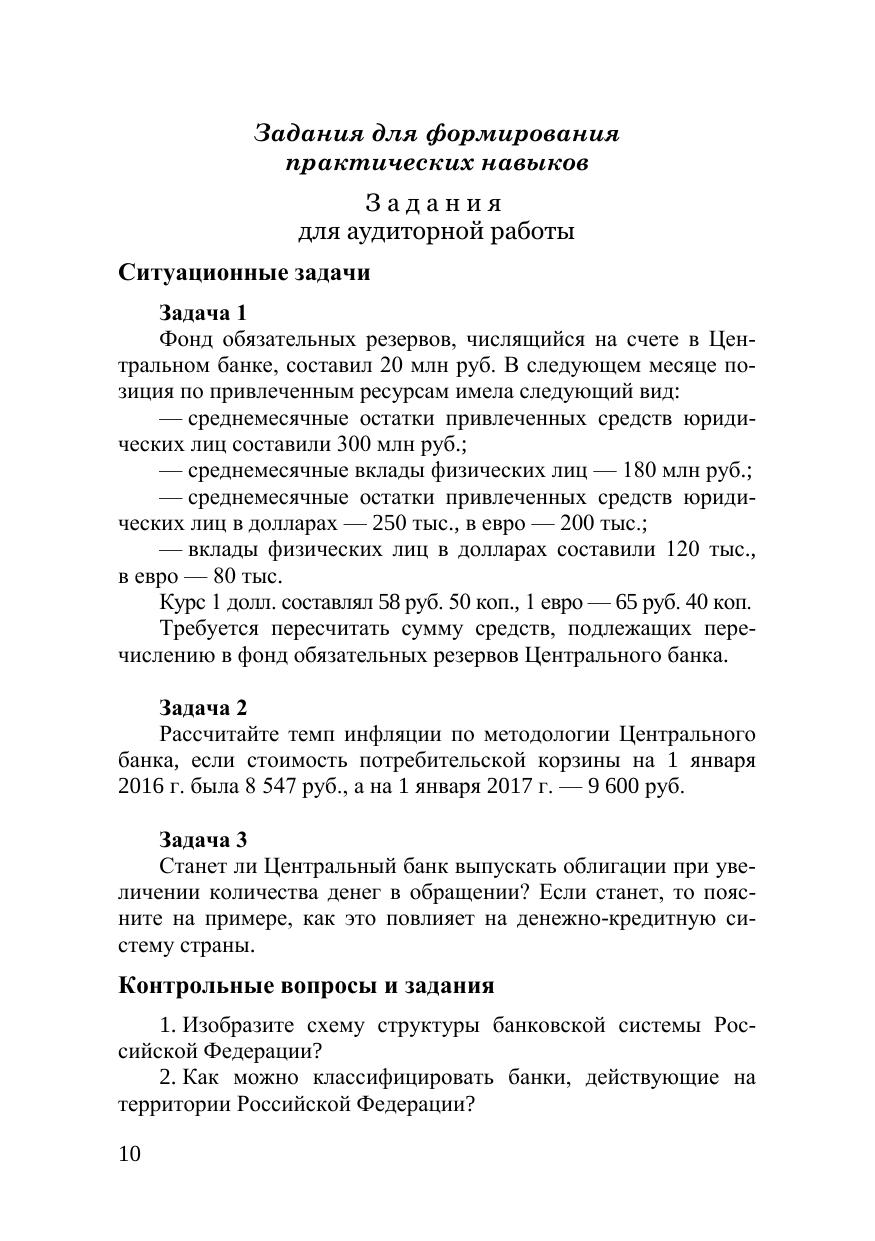 Задания для формирования практических навыков

Задания
для аудиторной работы

Ситуационные задачи

Задача 1
Фонд обязательных резервов, числящийся на счете в Центральном банке, составил 20 млн руб. В следующем месяце позиция по привлеченным ресурсам имела следующий вид:
— среднемесячные остатки привлеченных средств юридических лиц составили 300 млн руб.;
— среднемесячные вклады физических лиц — 180 млн руб.;
— среднемесячные остатки привлеченных средств юридических лиц в долларах — 250 тыс., в евро — 200 тыс.;
— вклады физических лиц в долларах составили 120 тыс., в евро — 80 тыс.
Курс 1 долл. составлял 58 руб. 50 коп., 1 евро — 65 руб. 40 коп.
Требуется пересчитать сумму средств, подлежащих перечислению в фонд обязательных резервов Центрального банка.

Задача 2
Рассчитайте темп инфляции по методологии Центрального банка, если стоимость потребительской корзины на 1 января 2016 г. была 8 547 руб., а на 1 января 2017 г. — 9 600 руб.

Задача 3
Станет ли Центральный банк выпускать облигации при увеличении количества денег в обращении? Если станет, то поясните на примере, как это повлияет на денежно-кредитную систему страны.

Контрольные вопросы и задания

1. Изобразите схему структуры банковской системы Российской Федерации?
2. Как можно классифицировать банки, действующие на территории Российской Федерации?

10